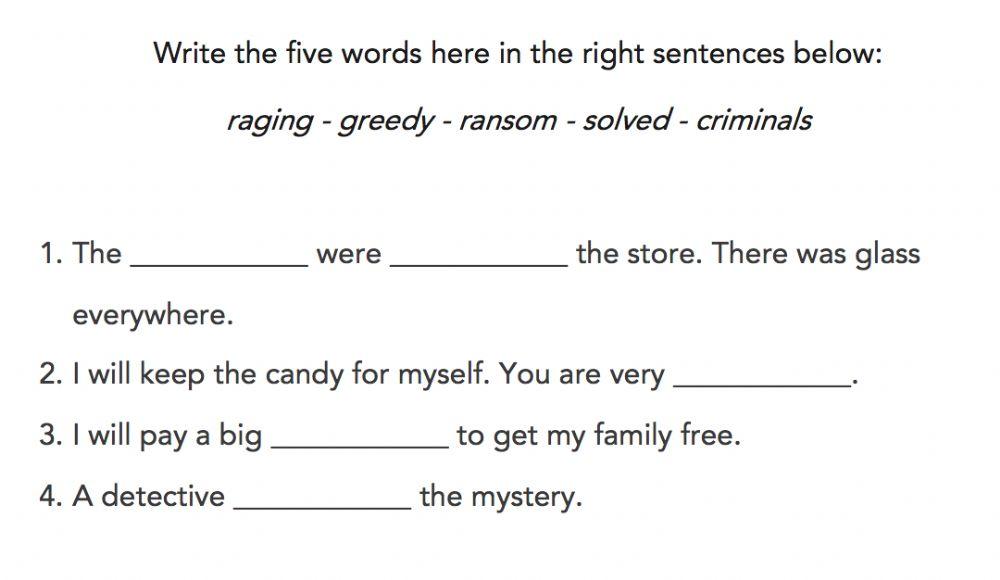 Write the five words here in the right sentences below:

raging - greedy - ransom - solved - criminals

1. The ____ were ____ the store. There was glass everywhere.

2. I will keep the candy for myself. You are very ____.

3. I will pay a big ____ to get my family free.

4. A detective ____ the mystery.